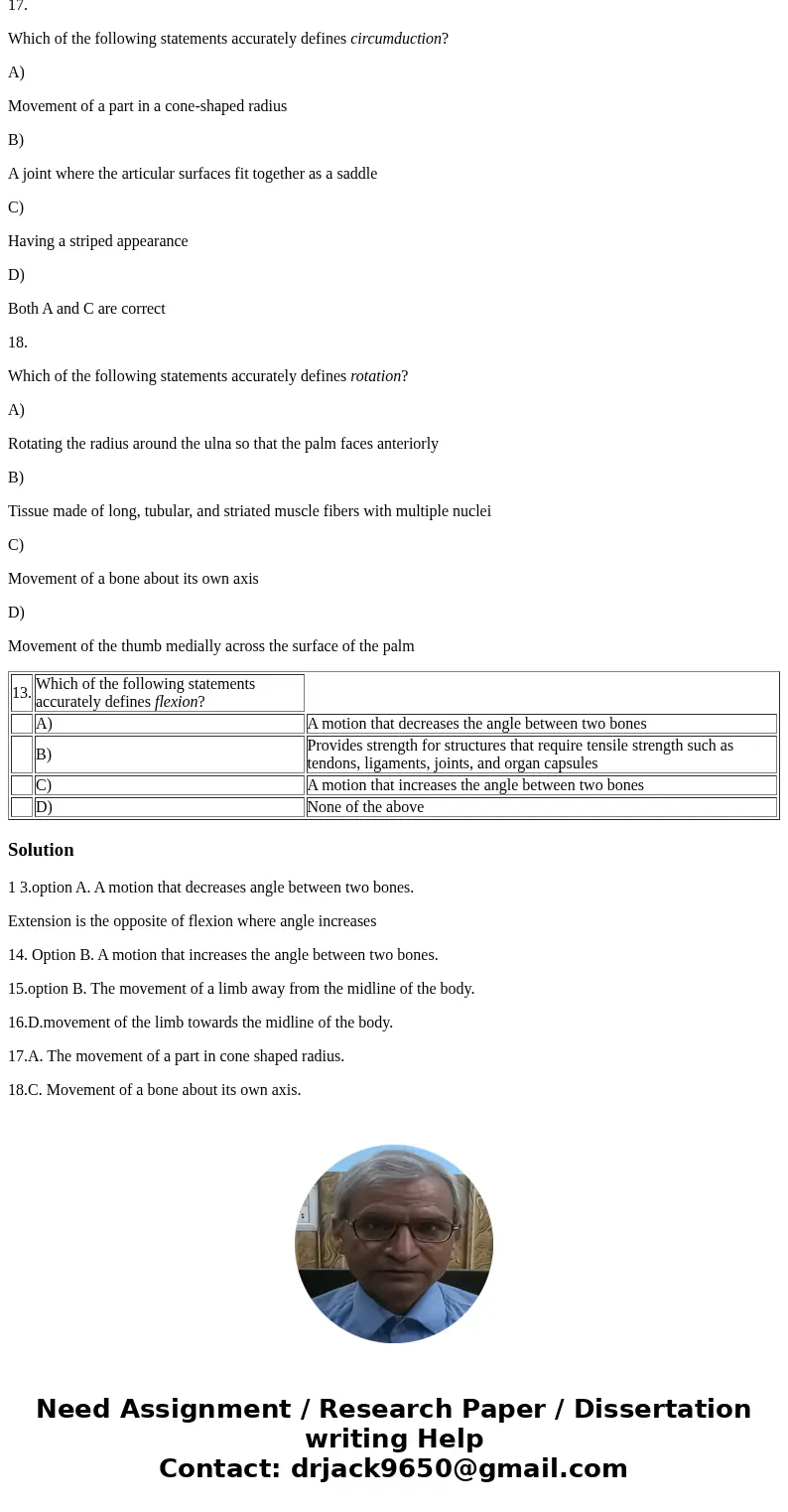 17.

Which of the following statements accurately defines circumduction?

A)

Movement of a part in a cone-shaped radius

B)

A joint where the articular surfaces fit together as a saddle

C)

Having a striped appearance

D)

Both A and C are correct

18.

Which of the following statements accurately defines rotation?

A)

Rotating the radius around the ulna so that the palm faces anteriorly

B)

Tissue made of long, tubular, and striated muscle fibers with multiple nuclei

C)

Movement of a bone about its own axis

D)

Movement of the thumb medially across the surface of the palm

| 13. | Which of the following statements accurately defines flexion? | |
|---|---|---|
| | A) | A motion that decreases the angle between two bones |
| | B) | Provides strength for structures that require tensile strength such as tendons, ligaments, joints, and organ capsules |
| | C) | A motion that increases the angle between two bones |
| | D) | None of the above |

Solution

1 3.option A. A motion that decreases angle between two bones.

Extension is the opposite of flexion where angle increases

14. Option B. A motion that increases the angle between two bones.

15.option B. The movement of a limb away from the midline of the body.

16.D.movement of the limb towards the midline of the body.

17.A. The movement of a part in cone shaped radius.

18.C. Movement of a bone about its own axis.

Need Assignment / Research Paper / Dissertation writing Help
Contact: drjack9650@gmail.com